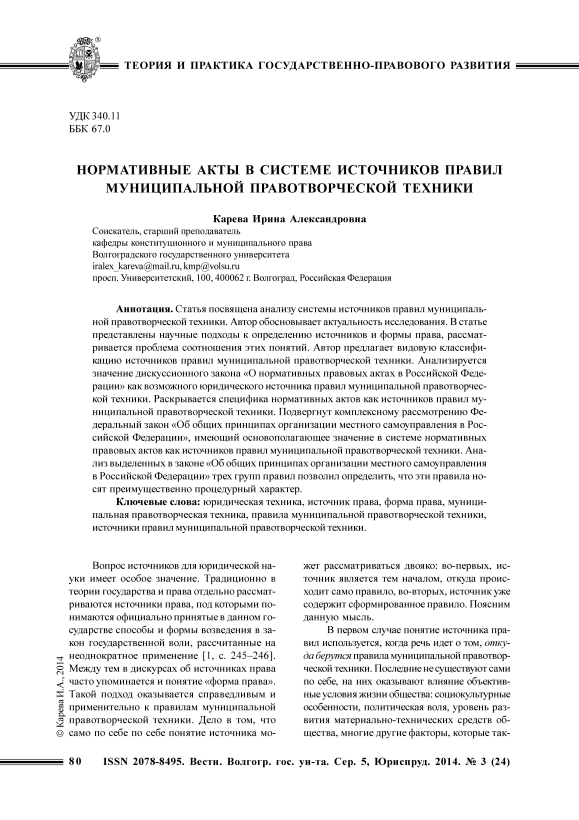 ТЕОРИЯ И ПРАКТИКА ГОСУДАРСТВЕННО-ПРАВОВОГО РАЗВИТИЯ

УДК 340.11
ББК 67.0

НОРМАТИВНЫЕ АКТЫ В СИСТЕМЕ ИСТОЧНИКОВ ПРАВИЛ МУНИЦИПАЛЬНОЙ ПРАВОТВОРЧЕСКОЙ ТЕХНИКИ

Карева Ирина Александровна
Соискатель, старший преподаватель
кафедры конституционного и муниципального права
Волгоградского государственного университета
iralex_kareva@mail.ru, kmp@volsu.ru
просп. Университетский, 100, 400062 г. Волгоград, Российская Федерация

Аннотация. Статья посвящена анализу системы источников правил муниципальной правотворческой техники. Автор обосновывает актуальность исследования. В статье представлены научные подходы к определению источников и формы права, рассматривается проблема соотношения этих понятий. Автор предлагает видовую классификацию источников правил муниципальной правотворческой техники. Анализируется значение дискуссионного закона «О нормативных правовых актах в Российской Федерации» как возможного юридического источника правил муниципальной правотворческой техники. Раскрывается специфика нормативных актов как источников правил муниципальной правотворческой техники. Подвергнут комплексному рассмотрению Федеральный закон «Об общих принципах организации местного самоуправления в Российской Федерации», имеющий основополагающее значение в системе нормативных правовых актов как источников правил муниципальной правотворческой техники. Анализ выделенных в законе «Об общих принципах организации местного самоуправления в Российской Федерации» трех групп правил позволил определить, что эти правила носят преимущественно процедурный характер.

Ключевые слова: юридическая техника, источник права, форма права, муниципальная правотворческая техника, правила муниципальной правотворческой техники, источники правил муниципальной правотворческой техники.

Вопрос источников для юридической науки имеет особое значение. Традиционно в теории государства и права отдельно рассматриваются источники права, под которыми понимаются официально принятые в данном государстве способы и формы возведения в закон государственной воли, рассчитанные на неоднократное применение [1, с. 245–246]. Между тем в дискурсах об источниках права часто упоминается и понятие «форма права». Такой подход оказывается справедливым и применительно к правилам муниципальной правотворческой техники. Дело в том, что само по себе по себе понятие источника может рассматриваться двояко: во-первых, источник является тем началом, откуда происходит само правило, во-вторых, источник уже содержит сформированное правило. Поясним данную мысль.

В первом случае понятие источника правил используется, когда речь идет о том, откуда берутся правила муниципальной правотворческой техники. Последние не существуют сами по себе, на них оказывают влияние объективные условия жизни общества: социокультурные особенности, политическая воля, уровень развития материально-технических средств общества, многие другие факторы, которые так-

© Карева И.А., 2014

80 ISSN 2078-8495. Вестн. Волгогр. гос. ун-та. Сер. 5, Юриспруд. 2014. № 3 (24)